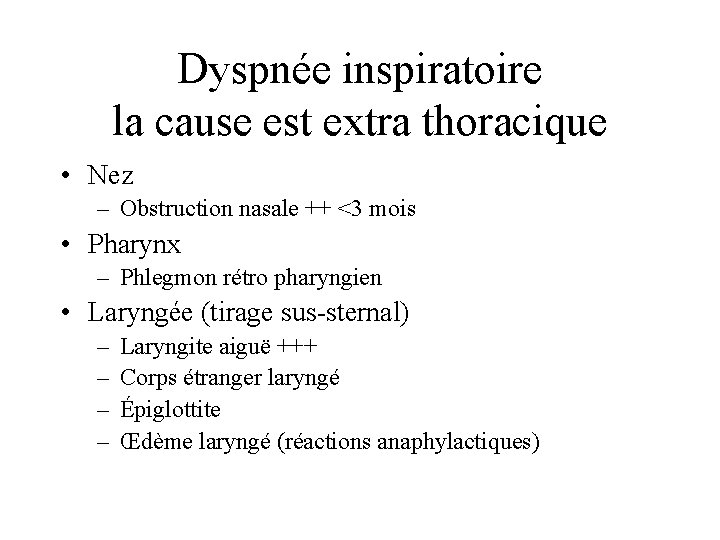 Dyspnée inspiratoire
la cause est extra thoracique

• Nez
– Obstruction nasale ++ <3 mois
• Pharynx
– Phlegmon rétro pharyngien
• Laryngée (tirage sus-sternal)
– Laryngite aiguë +++
– Corps étranger laryngé
– Épiglottite
– Œdème laryngé (réactions anaphylactiques)